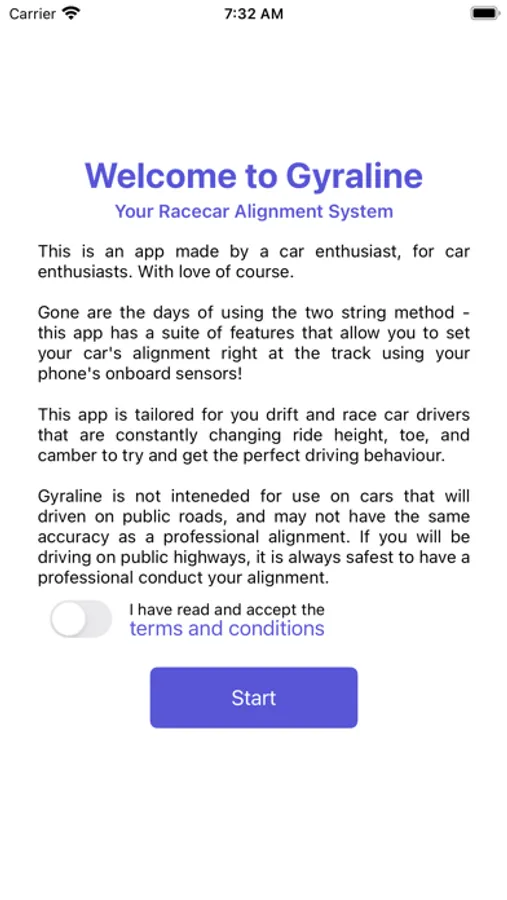 Carrier 7:32 AM

Welcome to Gyraline

Your Racecar Alignment System

This is an app made by a car enthusiast, for car enthusiasts. With love of course.

Gone are the days of using the two string method - this app has a suite of features that allow you to set your car's alignment right at the track using your phone's onboard sensors!

This app is tailored for you drift and race car drivers that are constantly changing ride height, toe, and camber to try and get the perfect driving behaviour.

Gyraline is not inteneded for use on cars that will driven on public roads, and may not have the same accuracy as a professional alignment. If you will be driving on public highways, it is always safest to have a professional conduct your alignment.

I have read and accept the terms and conditions

Start